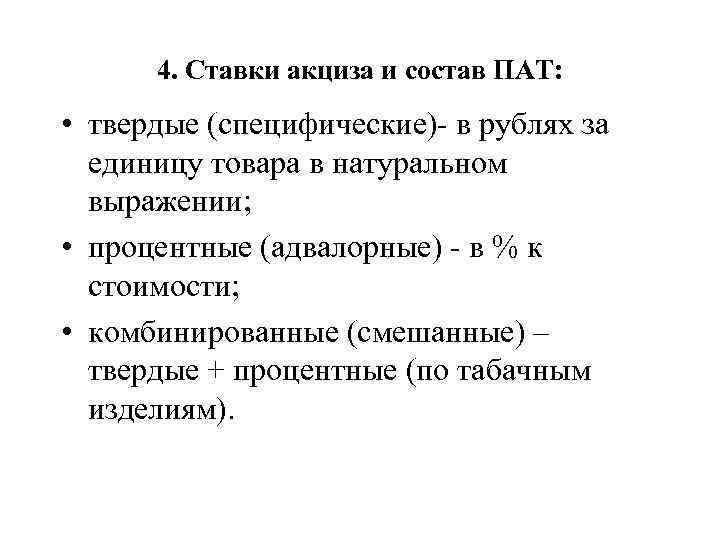 4. Ставки акциза и состав ПАТ:

• твердые (специфические)- в рублях за единицу товара в натуральном выражении;

• процентные (адвалорные) - в % к стоимости;

• комбинированные (смешанные) – твердые + процентные (по табачным изделиям).